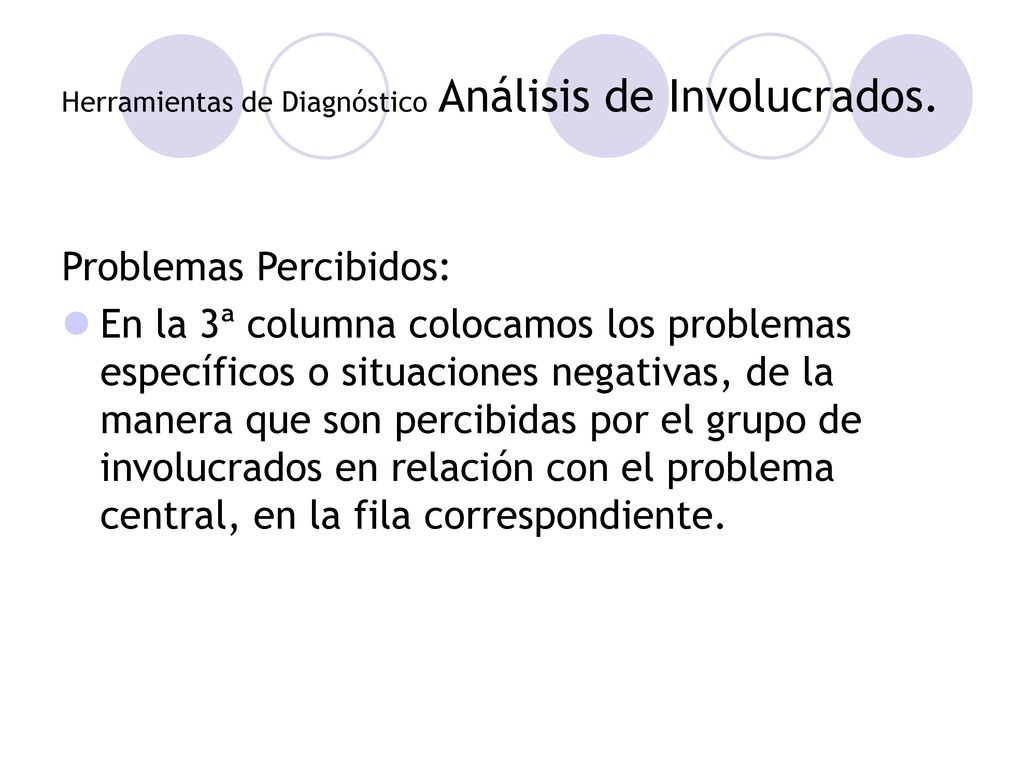 Herramientas de Diagnóstico Análisis de Involucrados.

Problemas Percibidos:

En la 3ª columna colocamos los problemas específicos o situaciones negativas, de la manera que son percibidas por el grupo de involucrados en relación con el problema central, en la fila correspondiente.